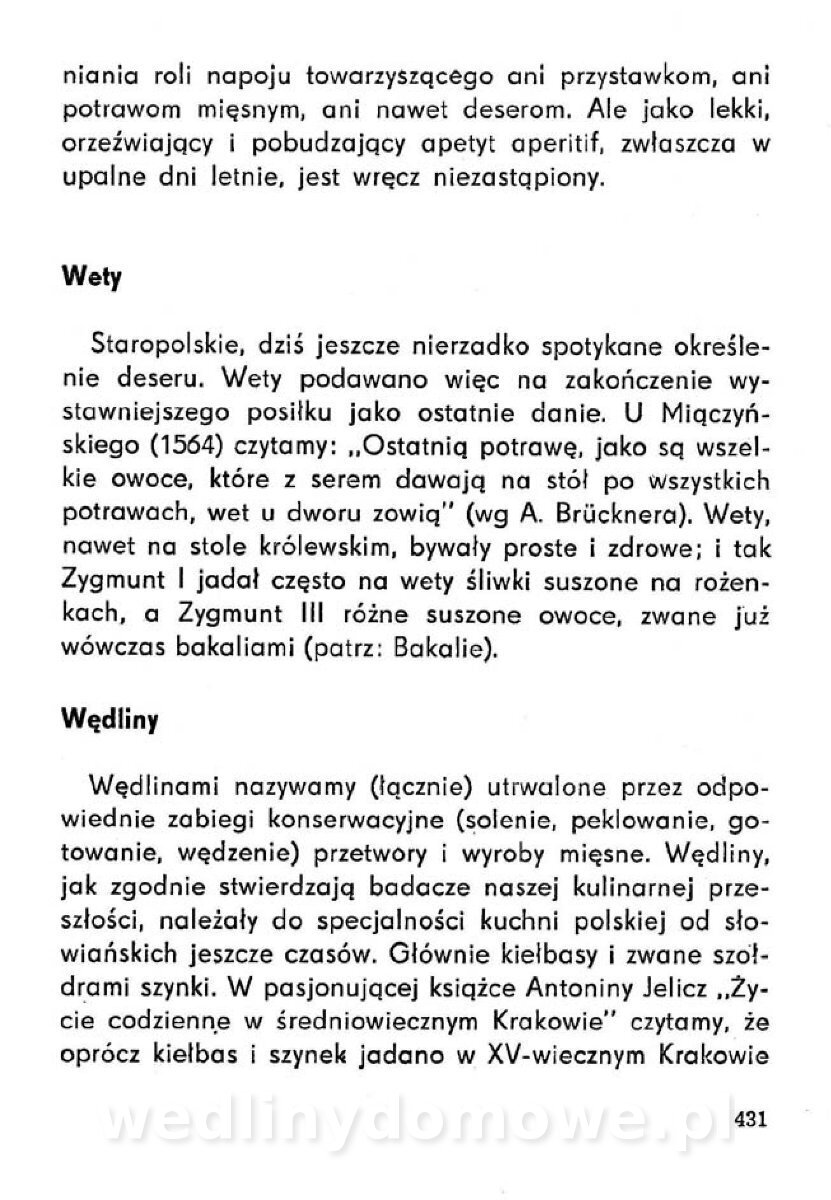 niania roli napoju towarzyszącego ani przystawkom, ani potrawom mięsnym, ani nawet deserom. Ale jako lekki, orzeźwiający i pobudzający apetyt aperitif, zwłaszcza w upalne dni letnie, jest wręcz niezastąpiony.

Wety

Staropolskie, dziś jeszcze nierzadko spotykane określenie deseru. Wety podawano więc na zakończenie wystawniejszego posiłku jako ostatnie danie. U Miączyńskiego (1564) czytamy: „Ostatnią potrawę, jako są wszelkie owoce, które z serem dawają na stół po wszystkich potrawach, wet u dworu zowią" (wg A. Brücknera). Wety, nawet na stole królewskim, bywały proste i zdrowe; i tak Zygmunt I jadał często na wety śliwki suszone na rożenkach, a Zygmunt III różne suszone owoce, zwane już wówczas bakaliami (patrz: Bakalie).

Wędliny

Wędlinami nazywamy (łącznie) utrwalone przez odpowiednie zabiegi konserwacyjne (solenie, peklowanie, gotowanie, wędzenie) przetwory i wyroby mięsne. Wędliny, jak zgodnie stwierdzają badacze naszej kulinarnej przeszłości, należały do specjalności kuchni polskiej od słowiańskich jeszcze czasów. Głównie kiełbasy i zwane szołdrami szynki. W pasjonującej książce Antoniny Jelicz „Życie codzienne w średniowiecznym Krakowie" czytamy, że oprócz kiełbas i szynek jadano w XV-wiecznym Krakowie

wedlinydomowe.pl

431